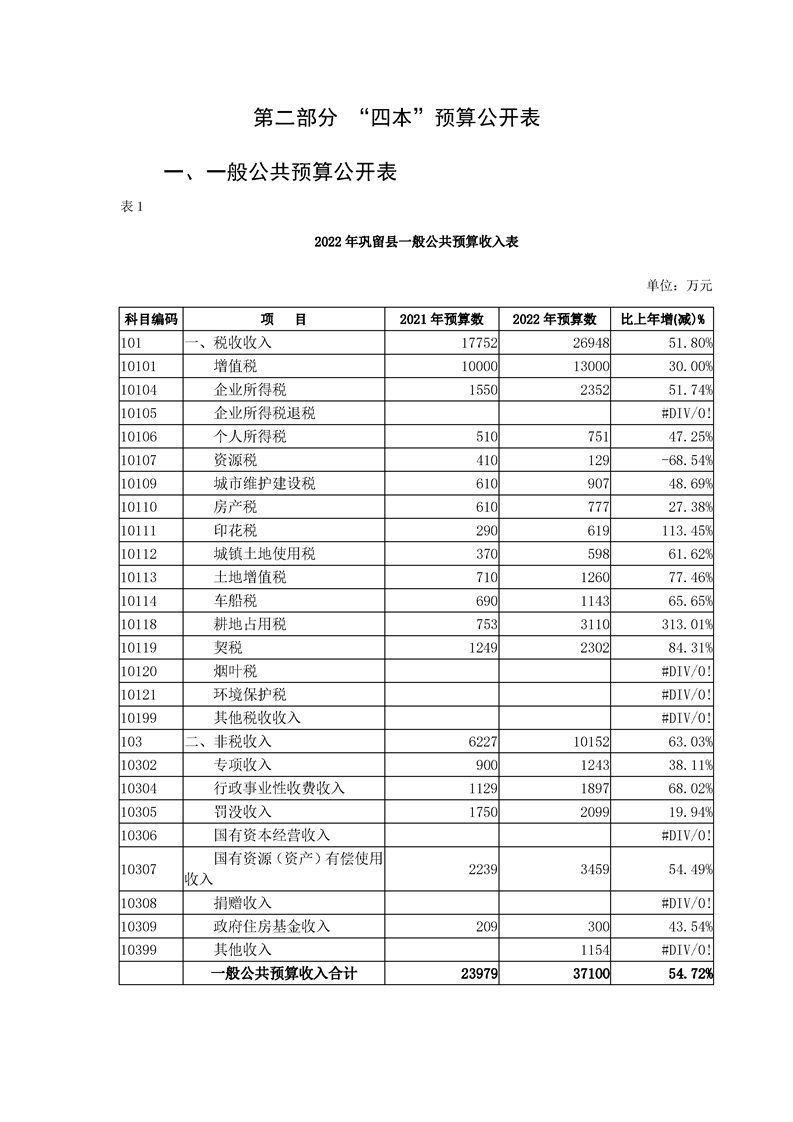 第二部分 “四本”预算公开表

一、一般公共预算公开表

表 1

2022 年巩留县一般公共预算收入表

单位：万元

| 科目编码 | 项 目 | 2021 年预算数 | 2022 年预算数 | 比上年增(减)% |
|---|---|---|---|---|
| 101 | 一、税收收入 | 17752 | 26948 | 51.80% |
| 10101 | 增值税 | 10000 | 13000 | 30.00% |
| 10104 | 企业所得税 | 1550 | 2352 | 51.74% |
| 10105 | 企业所得税退税 | | | #DIV/0! |
| 10106 | 个人所得税 | 510 | 751 | 47.25% |
| 10107 | 资源税 | 410 | 129 | -68.54% |
| 10109 | 城市维护建设税 | 610 | 907 | 48.69% |
| 10110 | 房产税 | 610 | 777 | 27.38% |
| 10111 | 印花税 | 290 | 619 | 113.45% |
| 10112 | 城镇土地使用税 | 370 | 598 | 61.62% |
| 10113 | 土地增值税 | 710 | 1260 | 77.46% |
| 10114 | 车船税 | 690 | 1143 | 65.65% |
| 10118 | 耕地占用税 | 753 | 3110 | 313.01% |
| 10119 | 契税 | 1249 | 2302 | 84.31% |
| 10120 | 烟叶税 | | | #DIV/0! |
| 10121 | 环境保护税 | | | #DIV/0! |
| 10199 | 其他税收收入 | | | #DIV/0! |
| 103 | 二、非税收入 | 6227 | 10152 | 63.03% |
| 10302 | 专项收入 | 900 | 1243 | 38.11% |
| 10304 | 行政事业性收费收入 | 1129 | 1897 | 68.02% |
| 10305 | 罚没收入 | 1750 | 2099 | 19.94% |
| 10306 | 国有资本经营收入 | | | #DIV/0! |
| 10307 | 国有资源（资产）有偿使用收入 | 2239 | 3459 | 54.49% |
| 10308 | 捐赠收入 | | | #DIV/0! |
| 10309 | 政府住房基金收入 | 209 | 300 | 43.54% |
| 10399 | 其他收入 | | 1154 | #DIV/0! |
| | 一般公共预算收入合计 | 23979 | 37100 | 54.72% |